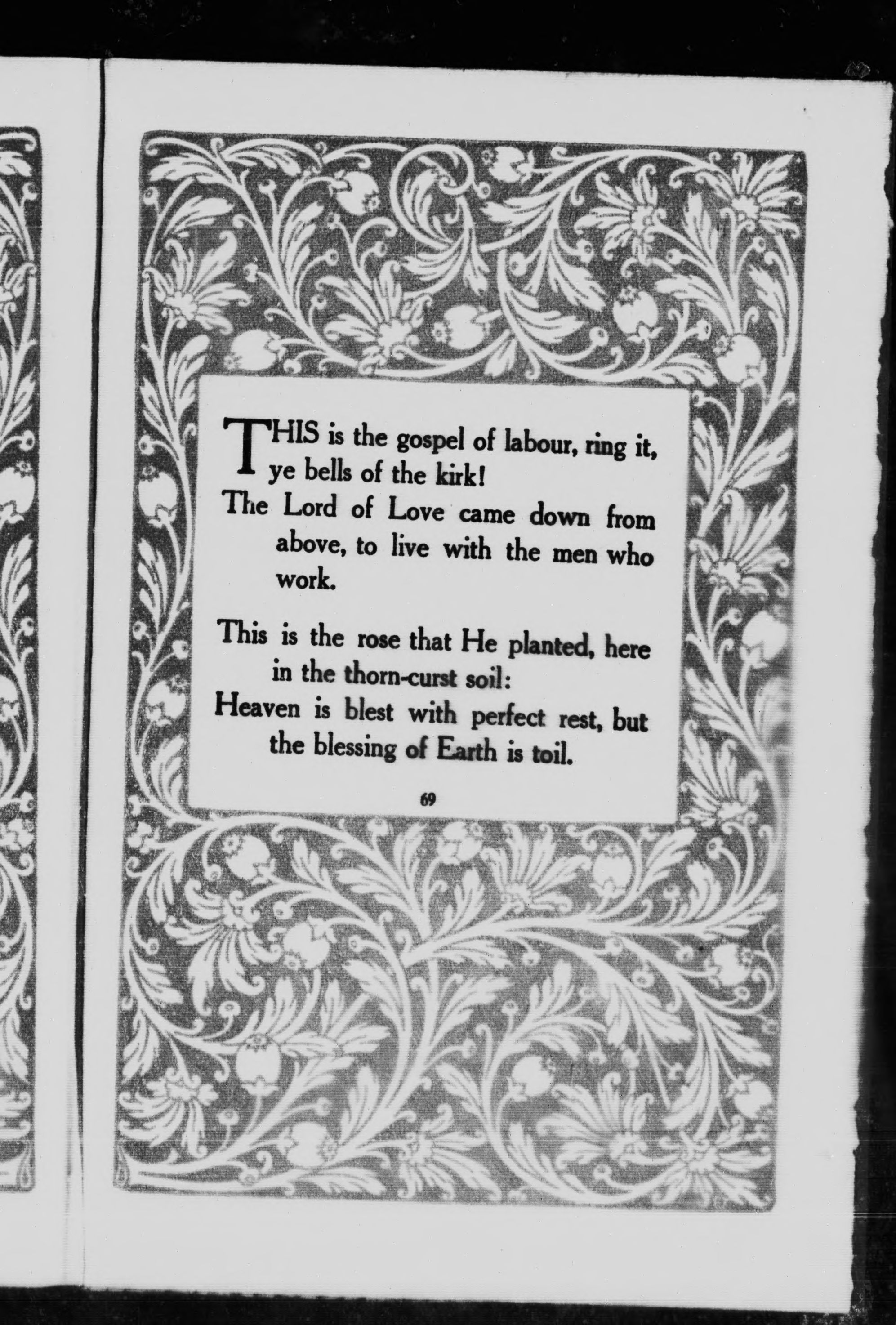 THIS is the gospel of labour, ring it, ye bells of the kirk!
The Lord of Love came down from above, to live with the men who work.

This is the rose that He planted, here in the thorn-curst soil:
Heaven is blest with perfect rest, but the blessing of Earth is toil.

69